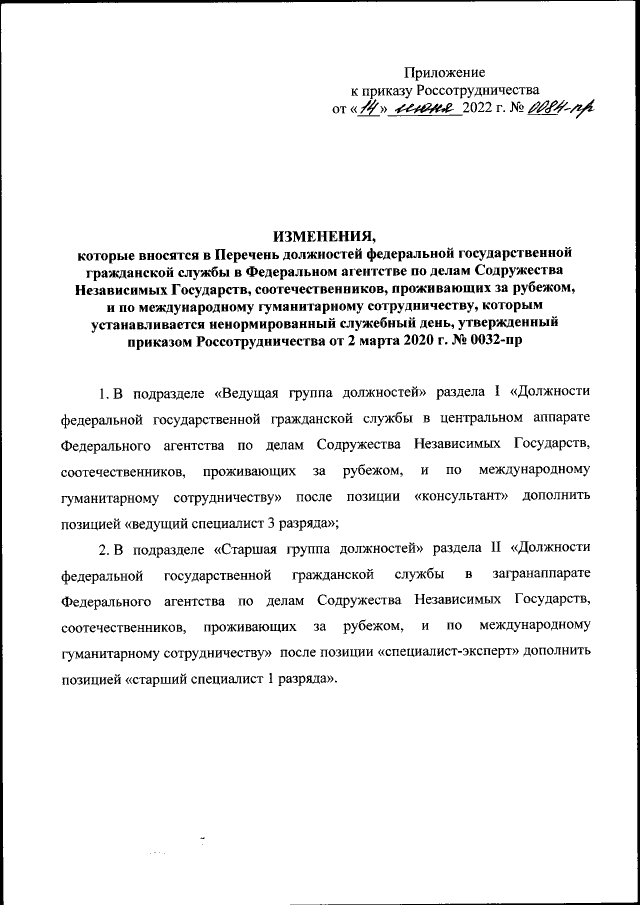 Приложение
к приказу Россотрудничества
от «14» июня 2022 г. № 0084-пр

ИЗМЕНЕНИЯ,
которые вносятся в Перечень должностей федеральной государственной гражданской службы в Федеральном агентстве по делам Содружества Независимых Государств, соотечественников, проживающих за рубежом, и по международному гуманитарному сотрудничеству, которым устанавливается ненормированный служебный день, утвержденный приказом Россотрудничества от 2 марта 2020 г. № 0032-пр

1. В подразделе «Ведущая группа должностей» раздела I «Должности федеральной государственной гражданской службы в центральном аппарате Федерального агентства по делам Содружества Независимых Государств, соотечественников, проживающих за рубежом, и по международному гуманитарному сотрудничеству» после позиции «консультант» дополнить позицией «ведущий специалист 3 разряда»;

2. В подразделе «Старшая группа должностей» раздела II «Должности федеральной государственной гражданской службы в загранаппарате Федерального агентства по делам Содружества Независимых Государств, соотечественников, проживающих за рубежом, и по международному гуманитарному сотрудничеству» после позиции «специалист-эксперт» дополнить позицией «старший специалист 1 разряда».